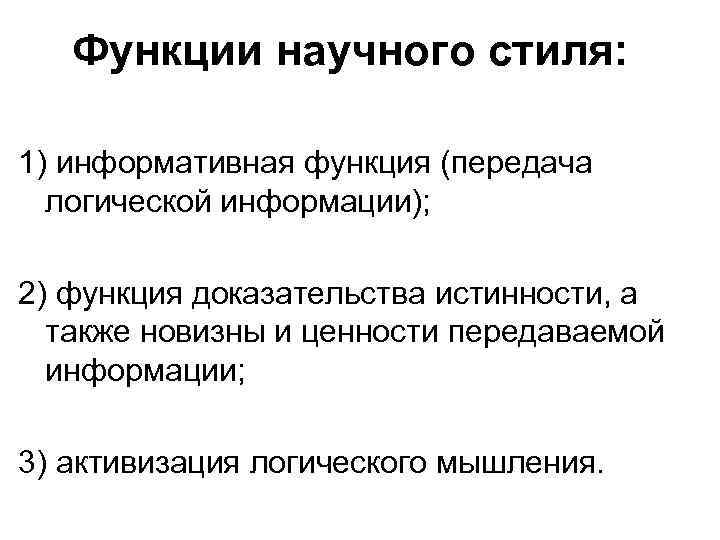 Функции научного стиля:

1) информативная функция (передача логической информации);

2) функция доказательства истинности, а также новизны и ценности передаваемой информации;

3) активизация логического мышления.